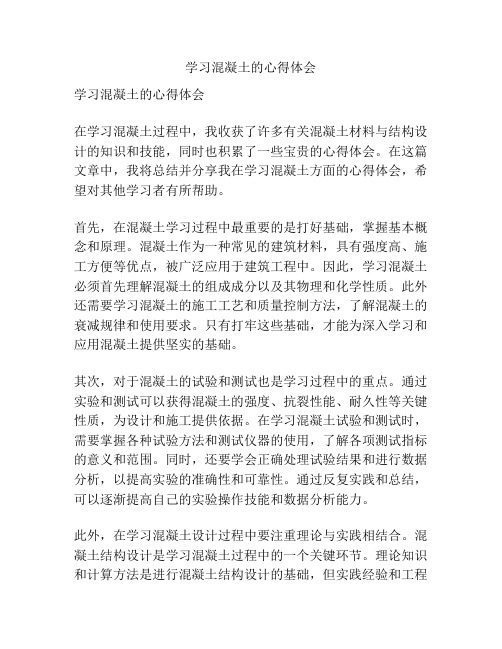 学习混凝土的心得体会

学习混凝土的心得体会

在学习混凝土过程中，我收获了许多有关混凝土材料与结构设计的知识和技能，同时也积累了一些宝贵的心得体会。在这篇文章中，我将总结并分享我在学习混凝土方面的心得体会，希望对其他学习者有所帮助。

首先，在混凝土学习过程中最重要的是打好基础，掌握基本概念和原理。混凝土作为一种常见的建筑材料，具有强度高、施工方便等优点，被广泛应用于建筑工程中。因此，学习混凝土必须首先理解混凝土的组成成分以及其物理和化学性质。此外还需要学习混凝土的施工工艺和质量控制方法，了解混凝土的衰减规律和使用要求。只有打牢这些基础，才能为深入学习和应用混凝土提供坚实的基础。

其次，对于混凝土的试验和测试也是学习过程中的重点。通过实验和测试可以获得混凝土的强度、抗裂性能、耐久性等关键性质，为设计和施工提供依据。在学习混凝土试验和测试时，需要掌握各种试验方法和测试仪器的使用，了解各项测试指标的意义和范围。同时，还要学会正确处理试验结果和进行数据分析，以提高实验的准确性和可靠性。通过反复实践和总结，可以逐渐提高自己的实验操作技能和数据分析能力。

此外，在学习混凝土设计过程中要注重理论与实践相结合。混凝土结构设计是学习混凝土过程中的一个关键环节。理论知识和计算方法是进行混凝土结构设计的基础，但实践经验和工程